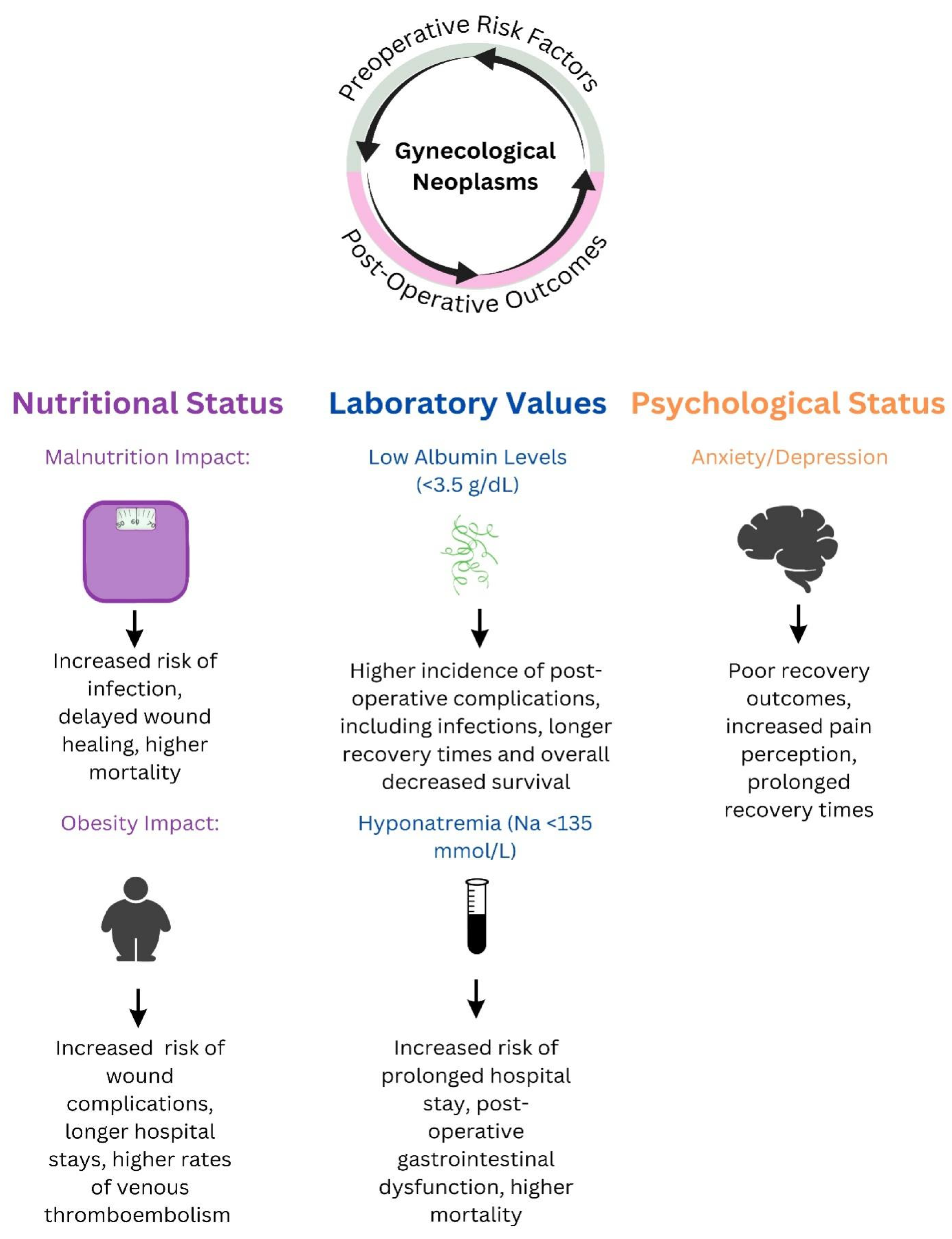 Preoperative Risk Factors

Gynecological Neoplasms

Post-Operative Outcomes

Nutritional Status

Malnutrition Impact:

50 60 70

Increased risk of infection, delayed wound healing, higher mortality

Obesity Impact:

Increased risk of wound complications, longer hospital stays, higher rates of venous thromboembolism

Laboratory Values

Low Albumin Levels (<3.5 g/dL)

Higher incidence of post-operative complications, including infections, longer recovery times and overall decreased survival

Hyponatremia (Na <135 mmol/L)

Increased risk of prolonged hospital stay, post-operative gastrointestinal dysfunction, higher mortality

Psychological Status

Anxiety/Depression

Poor recovery outcomes, increased pain perception, prolonged recovery times